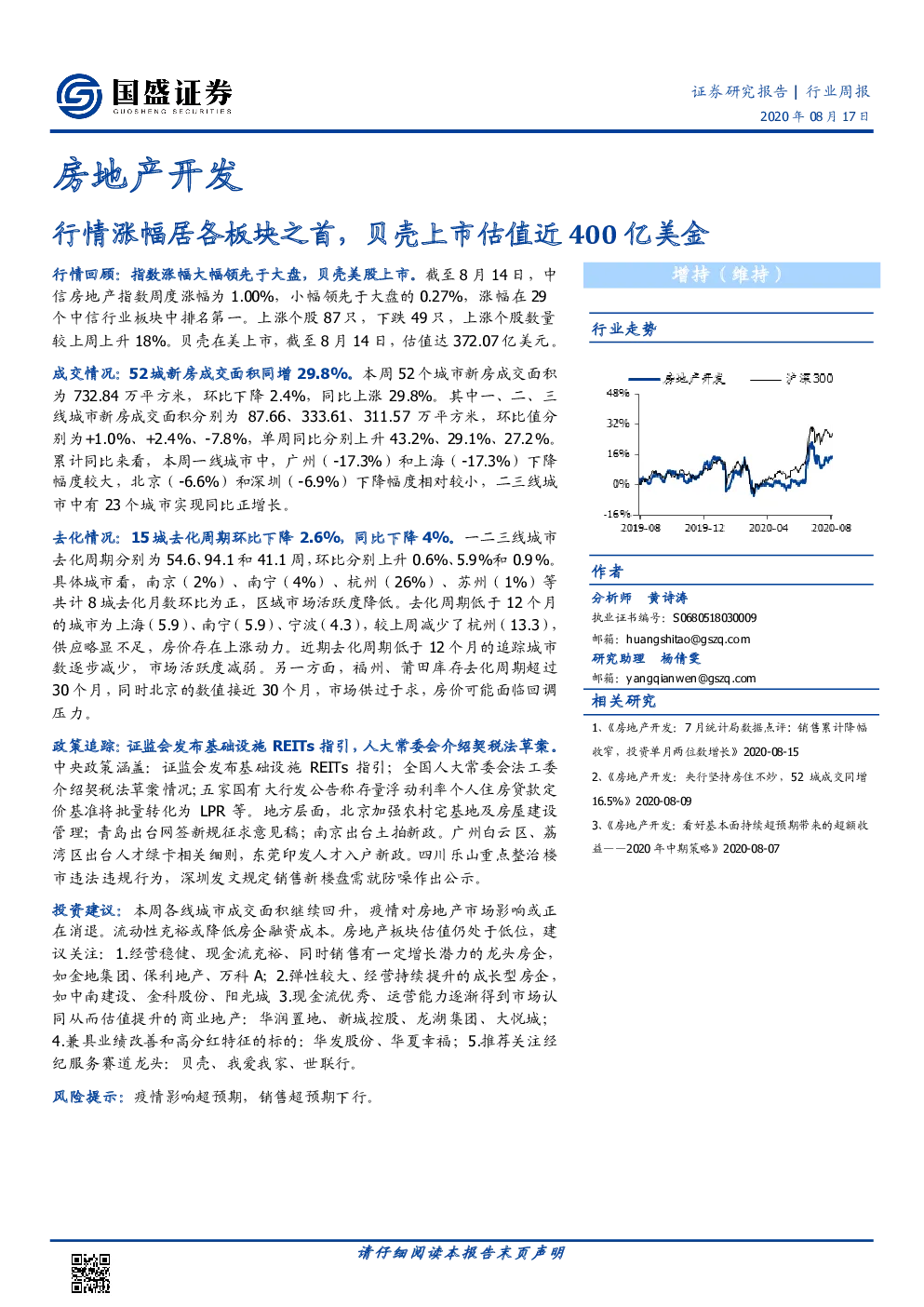 国盛证券
GUOSHENG SECURITIES

证券研究报告 | 行业周报
2020 年 08 月 17 日

房地产开发

行情涨幅居各板块之首，贝壳上市估值近 400 亿美金

行情回顾：指数涨幅大幅领先于大盘，贝壳美股上市。截至 8 月 14 日，中信房地产指数周度涨幅为 1.00%，小幅领先于大盘的 0.27%，涨幅在 29 个中信行业板块中排名第一。上涨个股 87 只，下跌 49 只，上涨个股数量较上周上升 18%。贝壳在美上市，截至 8 月 14 日，估值达 372.07 亿美元。

成交情况：52 城新房成交面积同增 29.8%。本周 52 个城市新房成交面积为 732.84 万平方米，环比下降 2.4%，同比上涨 29.8%。其中一、二、三线城市新房成交面积分别为 87.66、333.61、311.57 万平方米，环比值分别为+1.0%、+2.4%、-7.8%，单周同比分别上升 43.2%、29.1%、27.2%。累计同比来看，本周一线城市中，广州（-17.3%）和上海（-17.3%）下降幅度较大，北京（-6.6%）和深圳（-6.9%）下降幅度相对较小，二三线城市中有 23 个城市实现同比正增长。

去化情况：15 城去化周期环比下降 2.6%，同比下降 4%。一二三线城市去化周期分别为 54.6、94.1 和 41.1 周，环比分别上升 0.6%、5.9%和 0.9%。具体城市看，南京（2%）、南宁（4%）、杭州（26%）、苏州（1%）等共计 8 城去化月数环比为正，区域市场活跃度降低。去化周期低于 12 个月的城市为上海（5.9）、南宁（5.9）、宁波（4.3），较上周减少了杭州（13.3），供应略显不足，房价存在上涨动力。近期去化周期低于 12 个月的追踪城市数逐步减少，市场活跃度减弱。另一方面，福州、莆田库存去化周期超过 30 个月，同时北京的数值接近 30 个月，市场供过于求，房价可能面临回调压力。

政策追踪：证监会发布基础设施 REITs 指引，人大常委会介绍契税法草案。中央政策涵盖：证监会发布基础设施 REITs 指引；全国人大常委会法工委介绍契税法草案情况；五家国有大行发公告称存量浮动利率个人住房贷款定价基准将批量转化为 LPR 等。地方层面，北京加强农村宅基地及房屋建设管理；青岛出台网签新规征求意见稿；南京出台土拍新政。广州白云区、荔湾区出台人才绿卡相关细则，东莞印发人才入户新政。四川乐山重点整治楼市违法违规行为，深圳发文规定销售新楼盘需就防噪作出公示。

投资建议：本周各线城市成交面积继续回升，疫情对房地产市场影响或正在消退。流动性充裕或降低房企融资成本。房地产板块估值仍处于低位，建议关注：1.经营稳健、现金流充裕、同时销售有一定增长潜力的龙头房企，如金地集团、保利地产、万科 A；2.弹性较大、经营持续提升的成长型房企，如中南建设、金科股份、阳光城 3.现金流优秀、运营能力逐渐得到市场认同从而估值提升的商业地产：华润置地、新城控股、龙湖集团、大悦城；4.兼具业绩改善和高分红特征的标的：华发股份、华夏幸福；5.推荐关注经纪服务赛道龙头：贝壳、我爱我家、世联行。

风险提示：疫情影响超预期，销售超预期下行。

增持（维持）

行业走势

房地产开发　沪深300
48%
32%
16%
0%
-16%
2019-08　2019-12　2020-04　2020-08

作者
分析师　黄诗涛
执业证书编号：S0680518030009
邮箱：huangshitao@gszq.com
研究助理　杨倩雯
邮箱：yangqianwen@gszq.com

相关研究
1、《房地产开发：7 月统计局数据点评：销售累计降幅收窄，投资单月两位数增长》2020-08-15
2、《房地产开发：央行坚持房住不炒，52 城成交同增 16.5%》2020-08-09
3、《房地产开发：看好基本面持续超预期带来的超额收益——2020 年中期策略》2020-08-07

请仔细阅读本报告末页声明